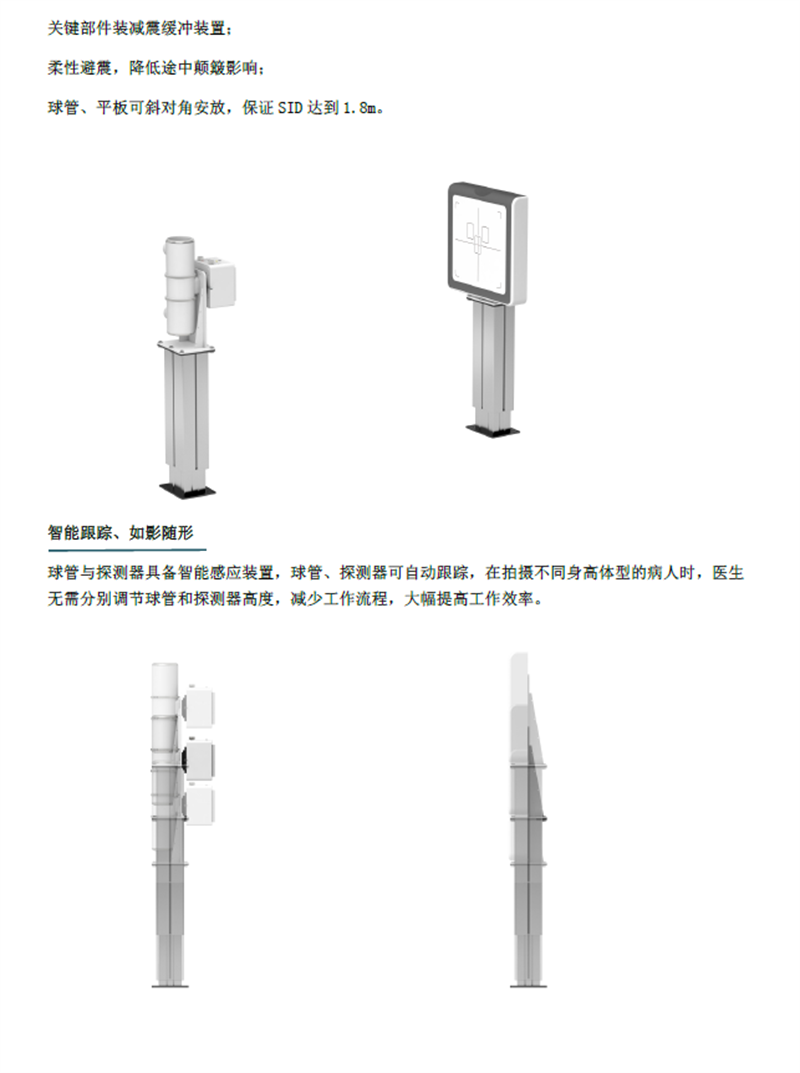 关键部件装减震缓冲装置；

柔性避震，降低途中颠簸影响；

球管、平板可斜对角安放，保证SID达到1.8m。

智能跟踪、如影随形

球管与探测器具备智能感应装置，球管、探测器可自动跟踪，在拍摄不同身高体型的病人时，医生无需分别调节球管和探测器高度，减少工作流程，大幅提高工作效率。